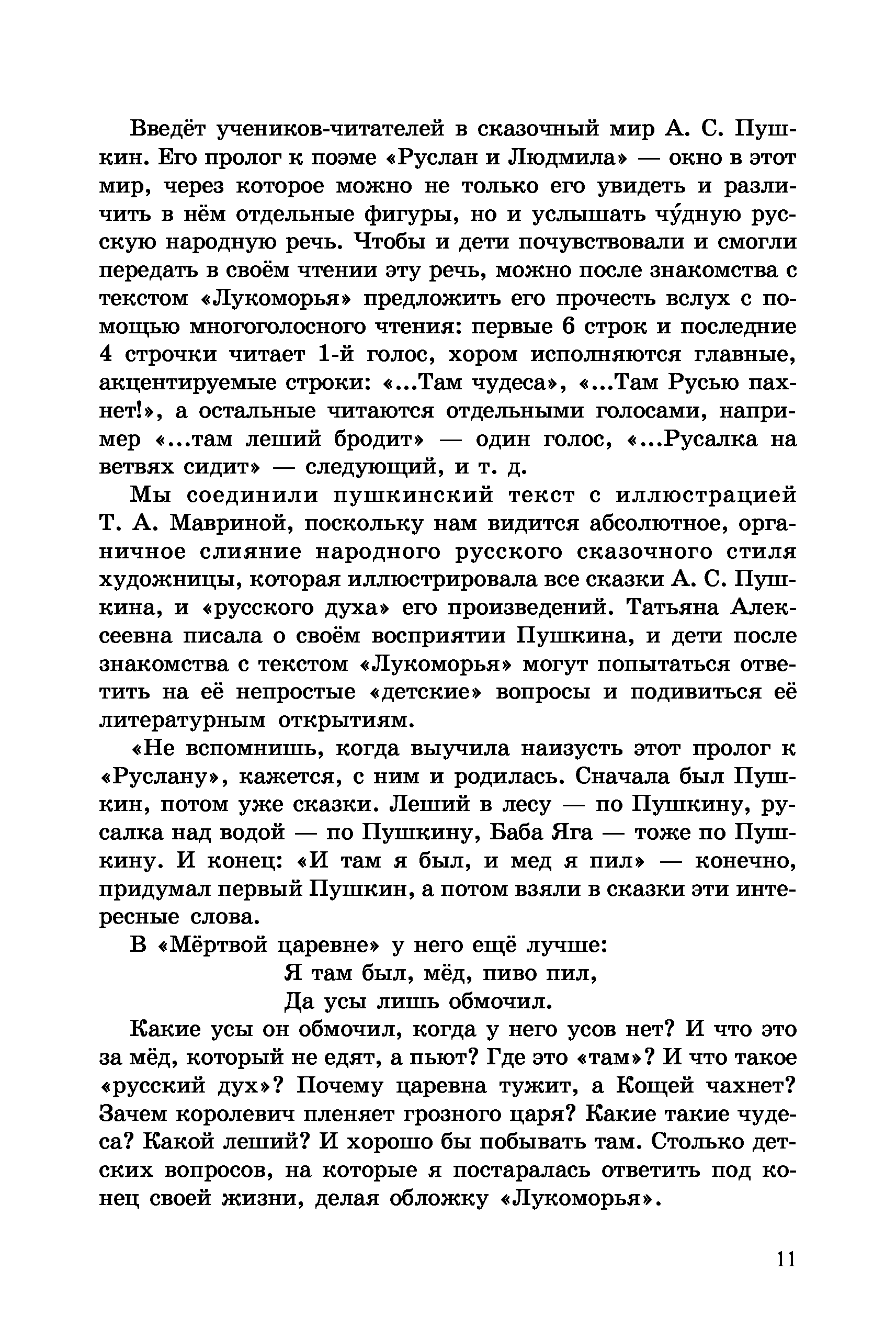 Введёт учеников-читателей в сказочный мир А. С. Пушкин. Его пролог к поэме «Руслан и Людмила» — окно в этот мир, через которое можно не только его увидеть и различить в нём отдельные фигуры, но и услышать чу́дную русскую народную речь. Чтобы и дети почувствовали и смогли передать в своём чтении эту речь, можно после знакомства с текстом «Лукоморья» предложить его прочесть вслух с помощью многоголосного чтения: первые 6 строк и последние 4 строчки читает 1-й голос, хором исполняются главные, акцентируемые строки: «...Там чудеса», «...Там Русью пахнет!», а остальные читаются отдельными голосами, например «...там леший бродит» — один голос, «...Русалка на ветвях сидит» — следующий, и т. д.

Мы соединили пушкинский текст с иллюстрацией Т. А. Мавриной, поскольку нам видится абсолютное, органичное слияние народного русского сказочного стиля художницы, которая иллюстрировала все сказки А. С. Пушкина, и «русского духа» его произведений. Татьяна Алексеевна писала о своём восприятии Пушкина, и дети после знакомства с текстом «Лукоморья» могут попытаться ответить на её непростые «детские» вопросы и подивиться её литературным открытиям.

«Не вспомнишь, когда выучила наизусть этот пролог к «Руслану», кажется, с ним и родилась. Сначала был Пушкин, потом уже сказки. Леший в лесу — по Пушкину, русалка над водой — по Пушкину, Баба Яга — тоже по Пушкину. И конец: «И там я был, и мед я пил» — конечно, придумал первый Пушкин, а потом взяли в сказки эти интересные слова.

В «Мёртвой царевне» у него ещё лучше:

Я там был, мёд, пиво пил,
Да усы лишь обмочил.

Какие усы он обмочил, когда у него усов нет? И что это за мёд, который не едят, а пьют? Где это «там»? И что такое «русский дух»? Почему царевна тужит, а Кощей чахнет? Зачем королевич пленяет грозного царя? Какие такие чудеса? Какой леший? И хорошо бы побывать там. Столько детских вопросов, на которые я постаралась ответить под конец своей жизни, делая обложку «Лукоморья».

11